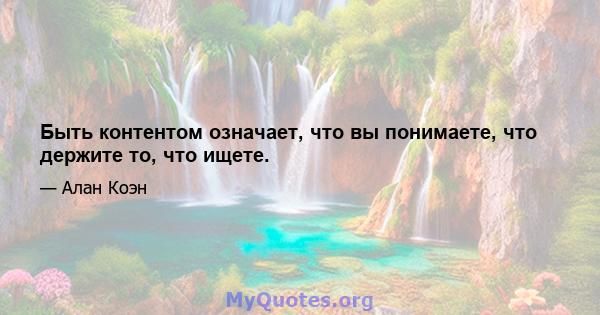 Быть контентом означает, что вы понимаете, что держите то, что ищете.

— Алан Коэн

MyQuotes.org